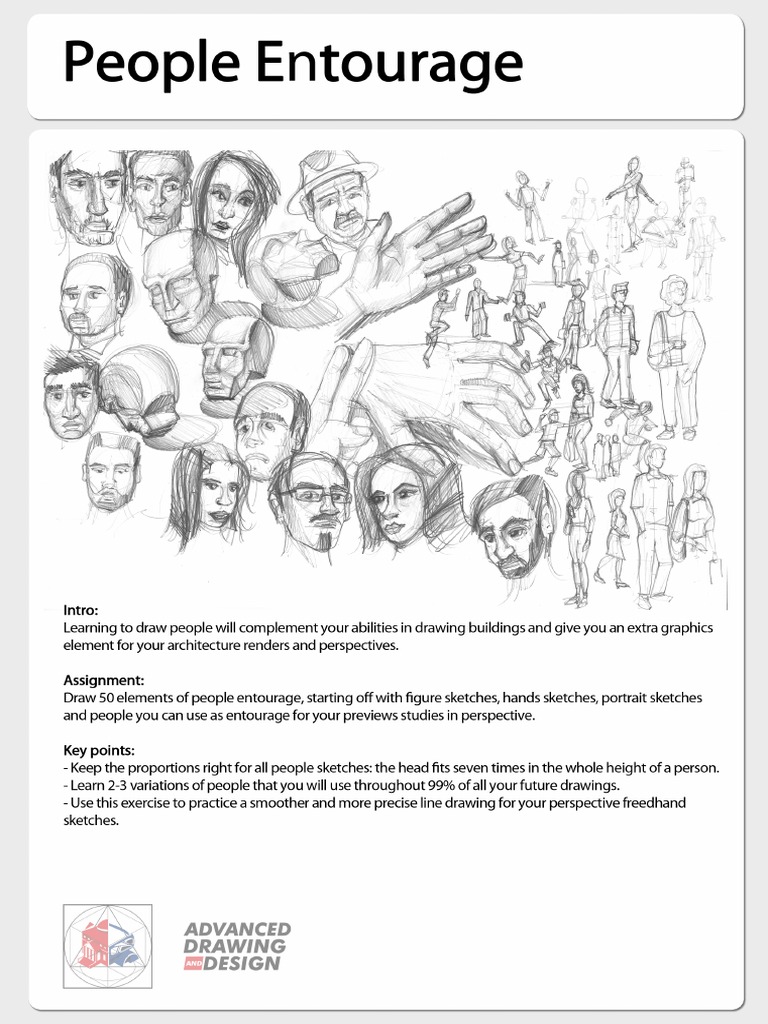 People Entourage

Intro:
Learning to draw people will complement your abilities in drawing buildings and give you an extra graphics element for your architecture renders and perspectives.

Assignment:
Draw 50 elements of people entourage, starting off with figure sketches, hands sketches, portrait sketches and people you can use as entourage for your previews studies in perspective.

Key points:
- Keep the proportions right for all people sketches: the head fits seven times in the whole height of a person.
- Learn 2-3 variations of people that you will use throughout 99% of all your future drawings.
- Use this exercise to practice a smoother and more precise line drawing for your perspective freedhand sketches.

ADVANCED DRAWING AND DESIGN